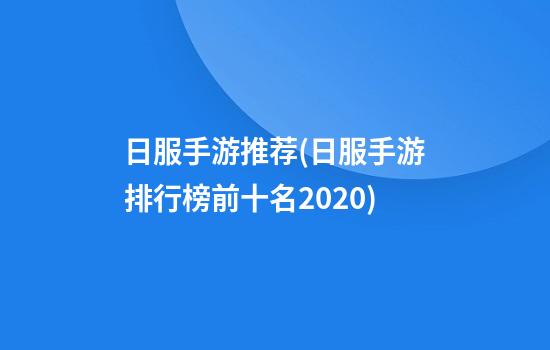 日服手游推荐(日服手游排行榜前十名2020)